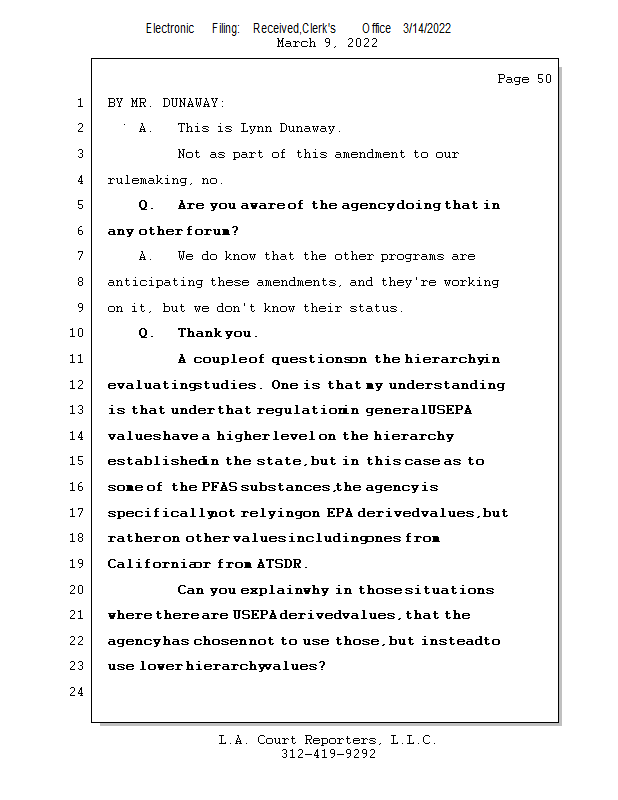 Electronic Filing: Received,Clerk's Office 3/14/2022
March 9, 2022

Page 50

1 BY MR. DUNAWAY:
2 A. This is Lynn Dunaway.
3 Not as part of this amendment to our
4 rulemaking, no.
5 Q. Are you aware of the agency doing that in
6 any other forum?
7 A. We do know that the other programs are
8 anticipating these amendments, and they're working
9 on it, but we don't know their status.
10 Q. Thank you.
11 A couple of questions on the hierarchy in
12 evaluating studies. One is that my understanding
13 is that under that regulation in general USEPA
14 values have a higher level on the hierarchy
15 established in the state, but in this case as to
16 some of the PFAS substances, the agency is
17 specifically not relying on EPA derived values, but
18 rather on other values including ones from
19 California or from ATSDR.
20 Can you explain why in those situations
21 where there are USEPA derived values, that the
22 agency has chosen not to use those, but instead to
23 use lower hierarchy values?
24

L.A. Court Reporters, L.L.C.
312-419-9292